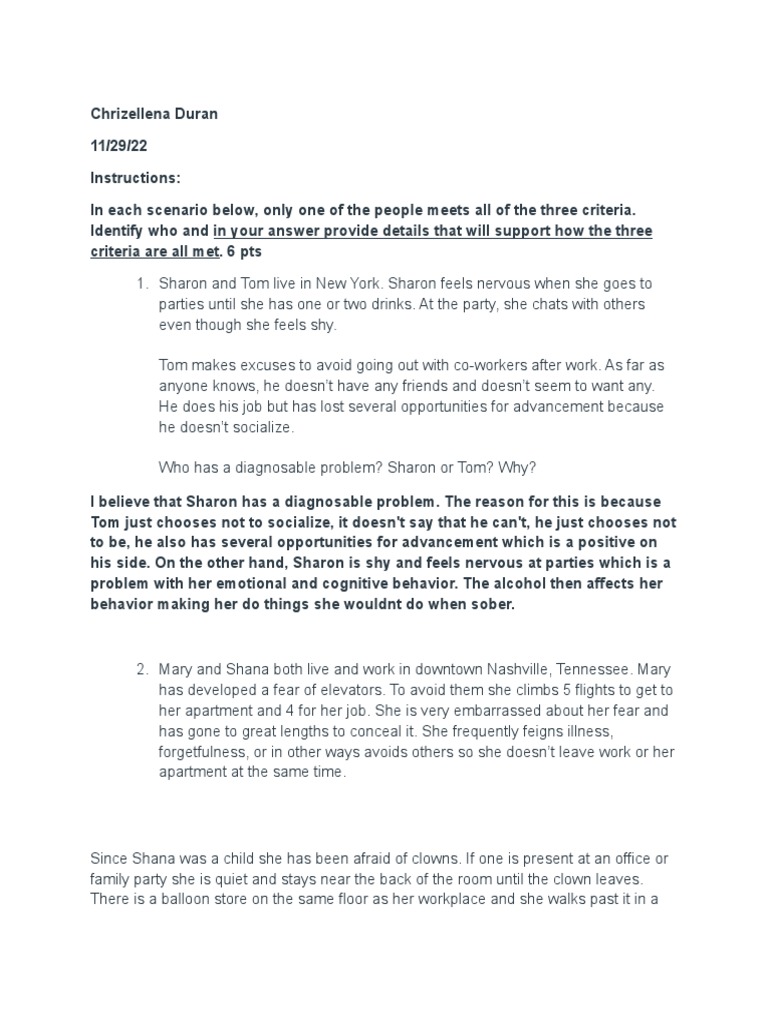 Chrizellena Duran

11/29/22

Instructions:

In each scenario below, only one of the people meets all of the three criteria. Identify who and in your answer provide details that will support how the three criteria are all met. 6 pts

1. Sharon and Tom live in New York. Sharon feels nervous when she goes to parties until she has one or two drinks. At the party, she chats with others even though she feels shy.

Tom makes excuses to avoid going out with co-workers after work. As far as anyone knows, he doesn't have any friends and doesn't seem to want any. He does his job but has lost several opportunities for advancement because he doesn't socialize.

Who has a diagnosable problem? Sharon or Tom? Why?

I believe that Sharon has a diagnosable problem. The reason for this is because Tom just chooses not to socialize, it doesn't say that he can't, he just chooses not to be, he also has several opportunities for advancement which is a positive on his side. On the other hand, Sharon is shy and feels nervous at parties which is a problem with her emotional and cognitive behavior. The alcohol then affects her behavior making her do things she wouldnt do when sober.

2. Mary and Shana both live and work in downtown Nashville, Tennessee. Mary has developed a fear of elevators. To avoid them she climbs 5 flights to get to her apartment and 4 for her job. She is very embarrassed about her fear and has gone to great lengths to conceal it. She frequently feigns illness, forgetfulness, or in other ways avoids others so she doesn't leave work or her apartment at the same time.

Since Shana was a child she has been afraid of clowns. If one is present at an office or family party she is quiet and stays near the back of the room until the clown leaves. There is a balloon store on the same floor as her workplace and she walks past it in a